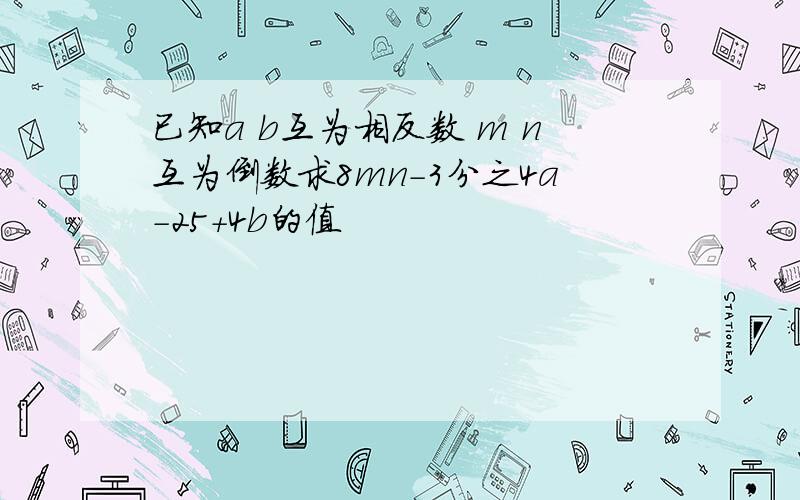 已知a b互为相反数 m n互为倒数求8mn-3分之4a-25+4b的值

STATIONERY